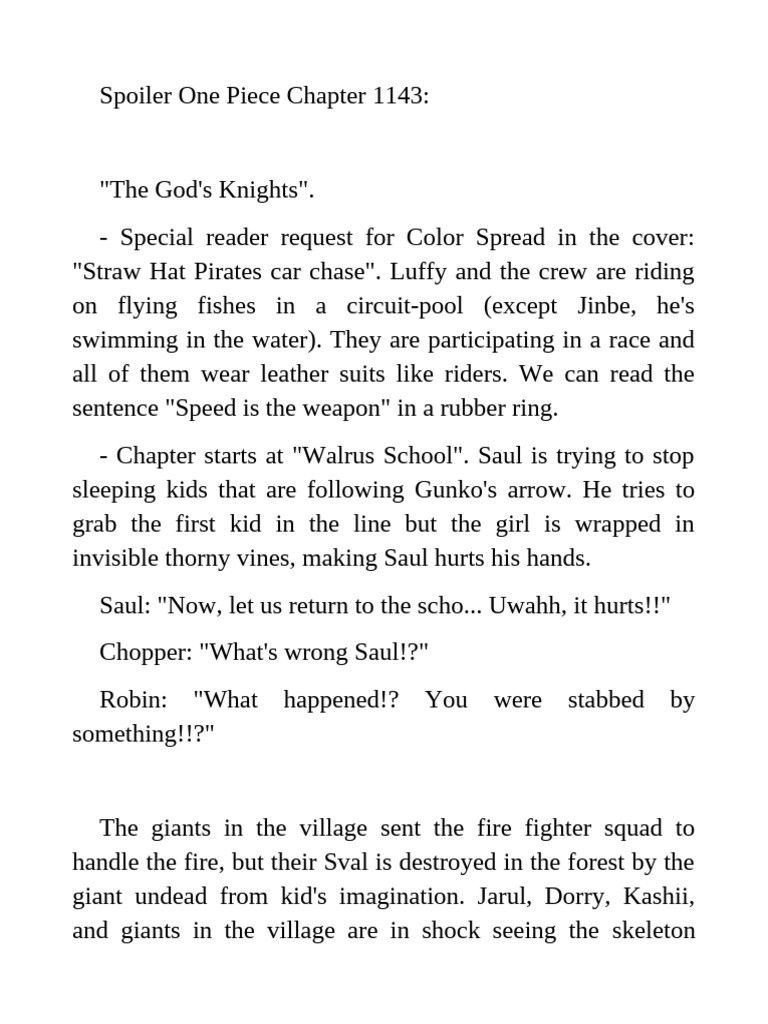 Spoiler One Piece Chapter 1143:

"The God's Knights".

- Special reader request for Color Spread in the cover: "Straw Hat Pirates car chase". Luffy and the crew are riding on flying fishes in a circuit-pool (except Jinbe, he's swimming in the water). They are participating in a race and all of them wear leather suits like riders. We can read the sentence "Speed is the weapon" in a rubber ring.

- Chapter starts at "Walrus School". Saul is trying to stop sleeping kids that are following Gunko's arrow. He tries to grab the first kid in the line but the girl is wrapped in invisible thorny vines, making Saul hurts his hands.

Saul: "Now, let us return to the scho... Uwahh, it hurts!!"

Chopper: "What's wrong Saul!?"

Robin: "What happened!? You were stabbed by something!!?"

The giants in the village sent the fire fighter squad to handle the fire, but their Sval is destroyed in the forest by the giant undead from kid's imagination. Jarul, Dorry, Kashii, and giants in the village are in shock seeing the skeleton